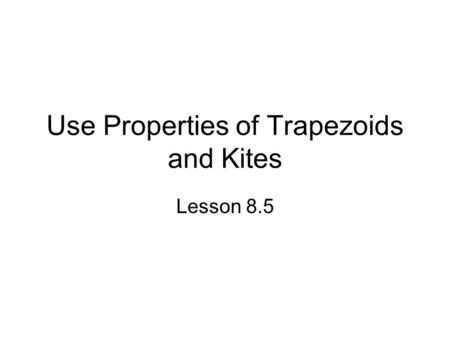 Use Properties of Trapezoids and Kites

Lesson 8.5